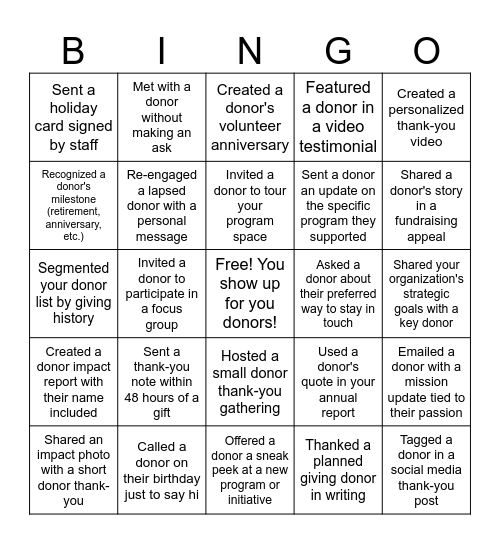 | B | I | N | G | O |
|---|---|---|---|---|
| Sent a holiday card signed by staff | Met with a donor without making an ask | Created a donor's volunteer anniversary | Featured a donor in a video testimonial | Created a personalized thank-you video |
| Recognized a donor's milestone (retirement, anniversary, etc.) | Re-engaged a lapsed donor with a personal message | Invited a donor to tour your program space | Sent a donor an update on the specific program they supported | Shared a donor's story in a fundraising appeal |
| Segmented your donor list by giving history | Invited a donor to participate in a focus group | Free! You show up for you donors! | Asked a donor about their preferred way to stay in touch | Shared your organization's strategic goals with a key donor |
| Created a donor impact report with their name included | Sent a thank-you note within 48 hours of a gift | Hosted a small donor thank-you gathering | Used a donor's quote in your annual report | Emailed a donor with a mission update tied to their passion |
| Shared an impact photo with a short donor thank-you | Called a donor on their birthday just to say hi | Offered a donor a sneak peek at a new program or initiative | Thanked a planned giving donor in writing | Tagged a donor in a social media thank-you post |